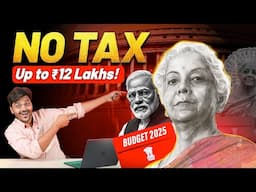 NO TAX
Up to ₹12 Lakhs!
BUDGET 2025